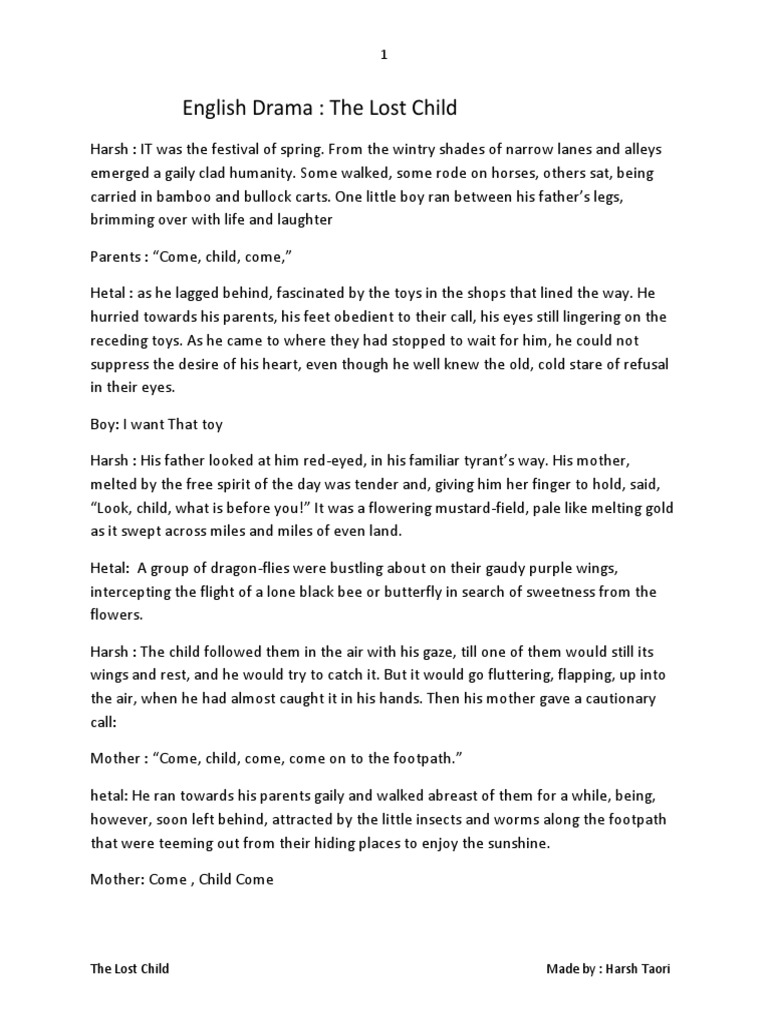 1

English Drama : The Lost Child

Harsh : IT was the festival of spring. From the wintry shades of narrow lanes and alleys emerged a gaily clad humanity. Some walked, some rode on horses, others sat, being carried in bamboo and bullock carts. One little boy ran between his father's legs, brimming over with life and laughter

Parents : "Come, child, come,"

Hetal : as he lagged behind, fascinated by the toys in the shops that lined the way. He hurried towards his parents, his feet obedient to their call, his eyes still lingering on the receding toys. As he came to where they had stopped to wait for him, he could not suppress the desire of his heart, even though he well knew the old, cold stare of refusal in their eyes.

Boy: I want That toy

Harsh : His father looked at him red-eyed, in his familiar tyrant's way. His mother, melted by the free spirit of the day was tender and, giving him her finger to hold, said, "Look, child, what is before you!" It was a flowering mustard-field, pale like melting gold as it swept across miles and miles of even land.

Hetal: A group of dragon-flies were bustling about on their gaudy purple wings, intercepting the flight of a lone black bee or butterfly in search of sweetness from the flowers.

Harsh : The child followed them in the air with his gaze, till one of them would still its wings and rest, and he would try to catch it. But it would go fluttering, flapping, up into the air, when he had almost caught it in his hands. Then his mother gave a cautionary call:

Mother : "Come, child, come, come on to the footpath."

hetal: He ran towards his parents gaily and walked abreast of them for a while, being, however, soon left behind, attracted by the little insects and worms along the footpath that were teeming out from their hiding places to enjoy the sunshine.

Mother: Come , Child Come

The Lost Child

Made by : Harsh Taori